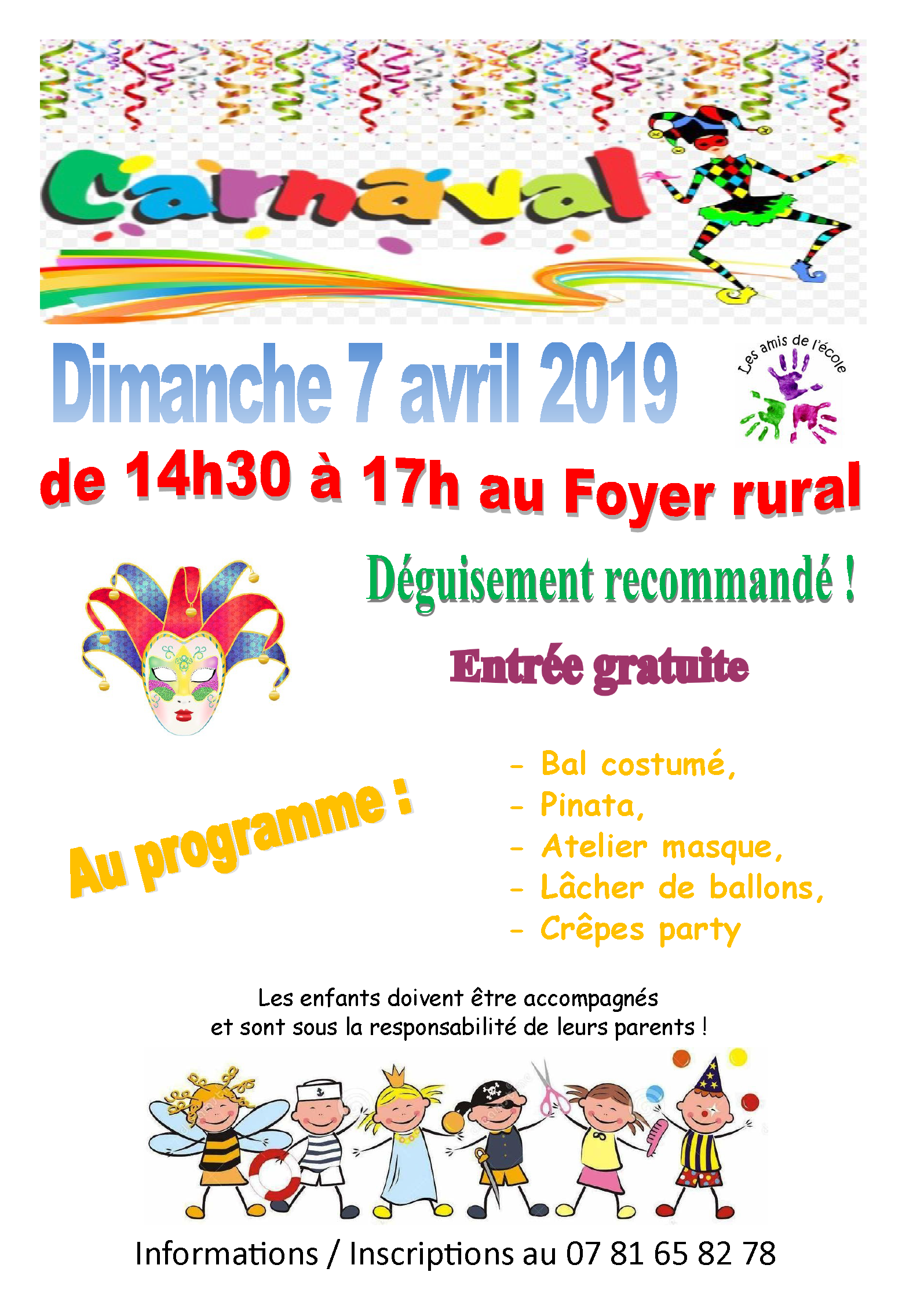 Carnaval

Dimanche 7 avril 2019

Les amis de l'école

de 14h30 à 17h au Foyer rural

Déguisement recommandé !

Entrée gratuite

Au programme :

- Bal costumé,
- Pinata,
- Atelier masque,
- Lâcher de ballons,
- Crêpes party

Les enfants doivent être accompagnés et sont sous la responsabilité de leurs parents !

Informations / Inscriptions au 07 81 65 82 78